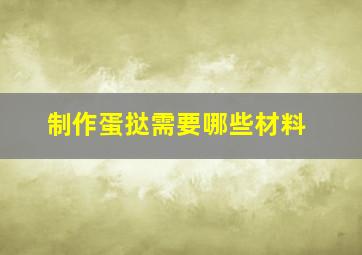 制作蛋挞需要哪些材料